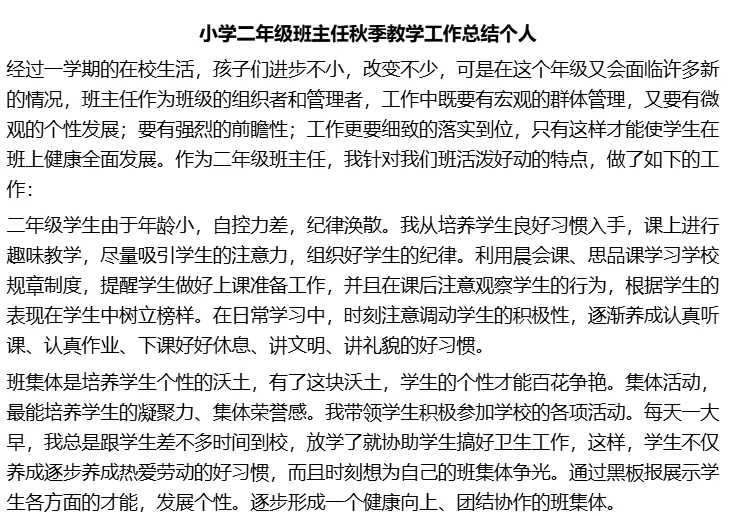 小学二年级班主任秋季教学工作总结个人

经过一学期的在校生活，孩子们进步不小，改变不少，可是在这个年级又会面临许多新的情况，班主任作为班级的组织者和管理者，工作中既要有宏观的群体管理，又要有微观的个性发展；要有强烈的前瞻性；工作更要细致的落实到位，只有这样才能使学生在班上健康全面发展。作为二年级班主任，我针对我们班活泼好动的特点，做了如下的工作：

二年级学生由于年龄小，自控力差，纪律涣散。我从培养学生良好习惯入手，课上进行趣味教学，尽量吸引学生的注意力，组织好学生的纪律。利用晨会课、思品课学习学校规章制度，提醒学生做好上课准备工作，并且在课后注意观察学生的行为，根据学生的表现在学生中树立榜样。在日常学习中，时刻注意调动学生的积极性，逐渐养成认真听课、认真作业、下课好好休息、讲文明、讲礼貌的好习惯。

班集体是培养学生个性的沃土，有了这块沃土，学生的个性才能百花争艳。集体活动，最能培养学生的凝聚力、集体荣誉感。我带领学生积极参加学校的各项活动。每天一大早，我总是跟学生差不多时间到校，放学了就协助学生搞好卫生工作，这样，学生不仅养成逐步养成热爱劳动的好习惯，而且时刻想为自己的班集体争光。通过黑板报展示学生各方面的才能，发展个性。逐步形成一个健康向上、团结协作的班集体。